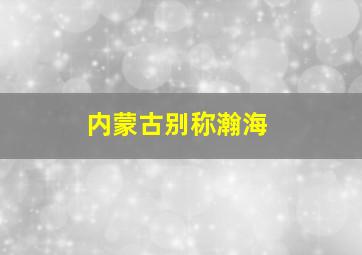 内蒙古别称瀚海